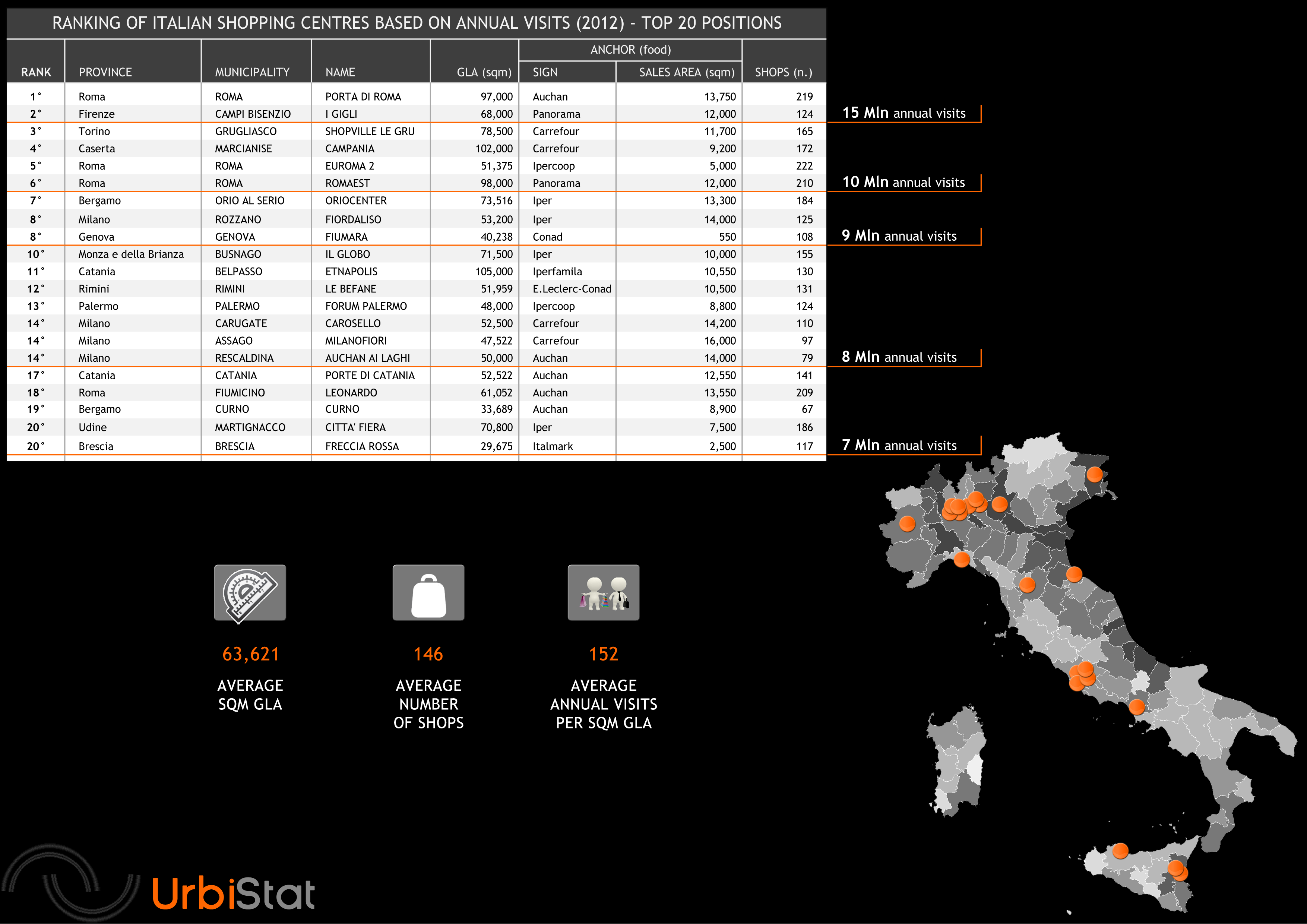 RANKING OF ITALIAN SHOPPING CENTRES BASED ON ANNUAL VISITS (2012) - TOP 20 POSITIONS

| RANK | PROVINCE | MUNICIPALITY | NAME | GLA (sqm) | ANCHOR (food) SIGN | ANCHOR (food) SALES AREA (sqm) | SHOPS (n.) |
|---|---|---|---|---|---|---|---|
| 1° | Roma | ROMA | PORTA DI ROMA | 97,000 | Auchan | 13,750 | 219 |
| 2° | Firenze | CAMPI BISENZIO | I GIGLI | 68,000 | Panorama | 12,000 | 124 |
| 3° | Torino | GRUGLIASCO | SHOPVILLE LE GRU | 78,500 | Carrefour | 11,700 | 165 |
| 4° | Caserta | MARCIANISE | CAMPANIA | 102,000 | Carrefour | 9,200 | 172 |
| 5° | Roma | ROMA | EUROMA 2 | 51,375 | Ipercoop | 5,000 | 222 |
| 6° | Roma | ROMA | ROMAEST | 98,000 | Panorama | 12,000 | 210 |
| 7° | Bergamo | ORIO AL SERIO | ORIOCENTER | 73,516 | Iper | 13,300 | 184 |
| 8° | Milano | ROZZANO | FIORDALISO | 53,200 | Iper | 14,000 | 125 |
| 8° | Genova | GENOVA | FIUMARA | 40,238 | Conad | 550 | 108 |
| 10° | Monza e della Brianza | BUSNAGO | IL GLOBO | 71,500 | Iper | 10,000 | 155 |
| 11° | Catania | BELPASSO | ETNAPOLIS | 105,000 | Iperfamila | 10,550 | 130 |
| 12° | Rimini | RIMINI | LE BEFANE | 51,959 | E.Leclerc-Conad | 10,500 | 131 |
| 13° | Palermo | PALERMO | FORUM PALERMO | 48,000 | Ipercoop | 8,800 | 124 |
| 14° | Milano | CARUGATE | CAROSELLO | 52,500 | Carrefour | 14,200 | 110 |
| 14° | Milano | ASSAGO | MILANOFIORI | 47,522 | Carrefour | 16,000 | 97 |
| 14° | Milano | RESCALDINA | AUCHAN AI LAGHI | 50,000 | Auchan | 14,000 | 79 |
| 17° | Catania | CATANIA | PORTE DI CATANIA | 52,522 | Auchan | 12,550 | 141 |
| 18° | Roma | FIUMICINO | LEONARDO | 61,052 | Auchan | 13,550 | 209 |
| 19° | Bergamo | CURNO | CURNO | 33,689 | Auchan | 8,900 | 67 |
| 20° | Udine | MARTIGNACCO | CITTA' FIERA | 70,800 | Iper | 7,500 | 186 |
| 20° | Brescia | BRESCIA | FRECCIA ROSSA | 29,675 | Italmark | 2,500 | 117 |

15 Mln annual visits
10 Mln annual visits
9 Mln annual visits
8 Mln annual visits
7 Mln annual visits

63,621
AVERAGE SQM GLA

146
AVERAGE NUMBER OF SHOPS

152
AVERAGE ANNUAL VISITS PER SQM GLA

UrbiStat